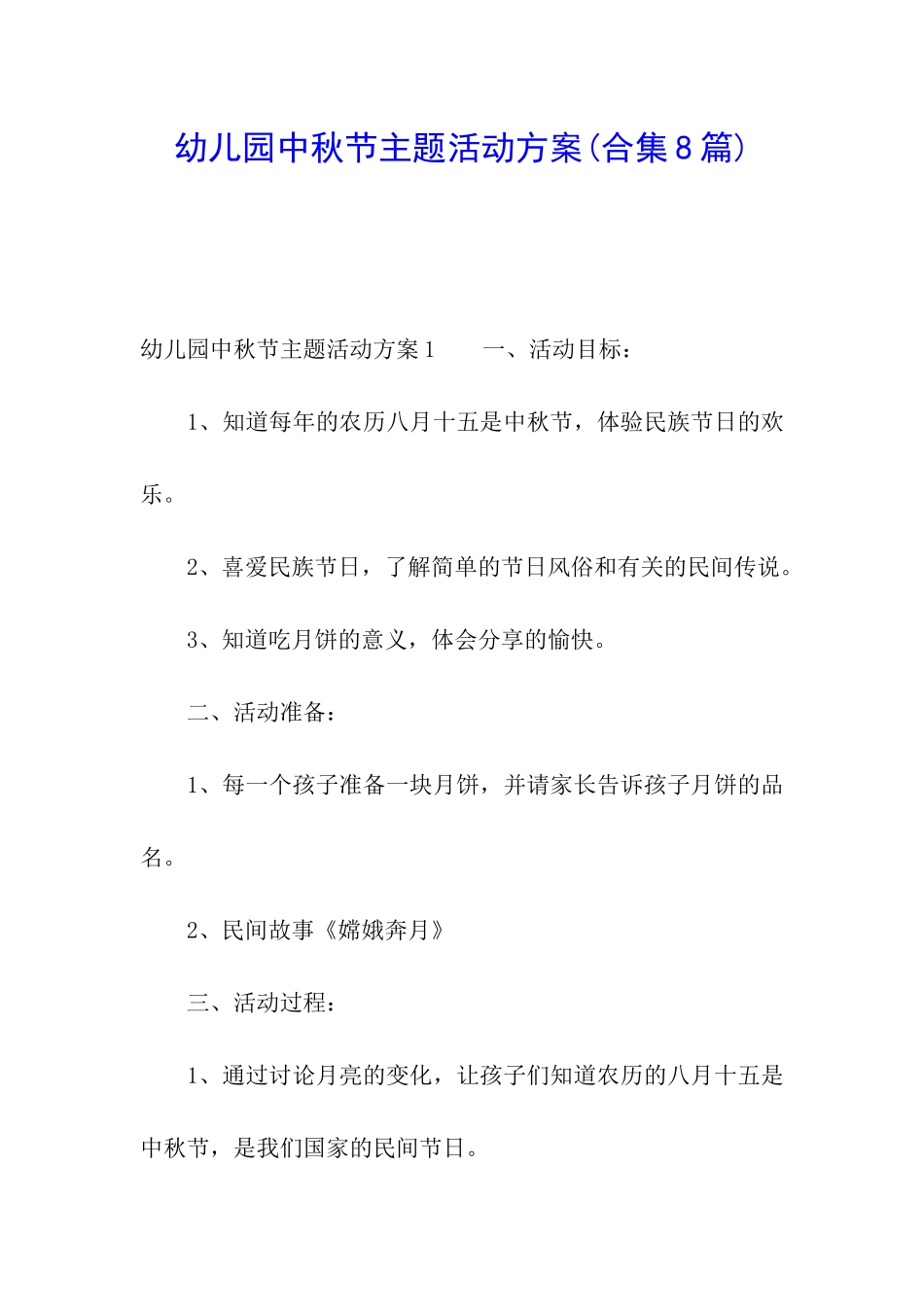 幼儿园中秋节主题活动方案(合集8篇)

幼儿园中秋节主题活动方案1　　一、活动目标：

1、知道每年的农历八月十五是中秋节，体验民族节日的欢乐。

2、喜爱民族节日，了解简单的节日风俗和有关的民间传说。

3、知道吃月饼的意义，体会分享的愉快。

二、活动准备：

1、每一个孩子准备一块月饼，并请家长告诉孩子月饼的品名。

2、民间故事《嫦娥奔月》

三、活动过程：

1、通过讨论月亮的变化，让孩子们知道农历的八月十五是中秋节，是我们国家的民间节日。